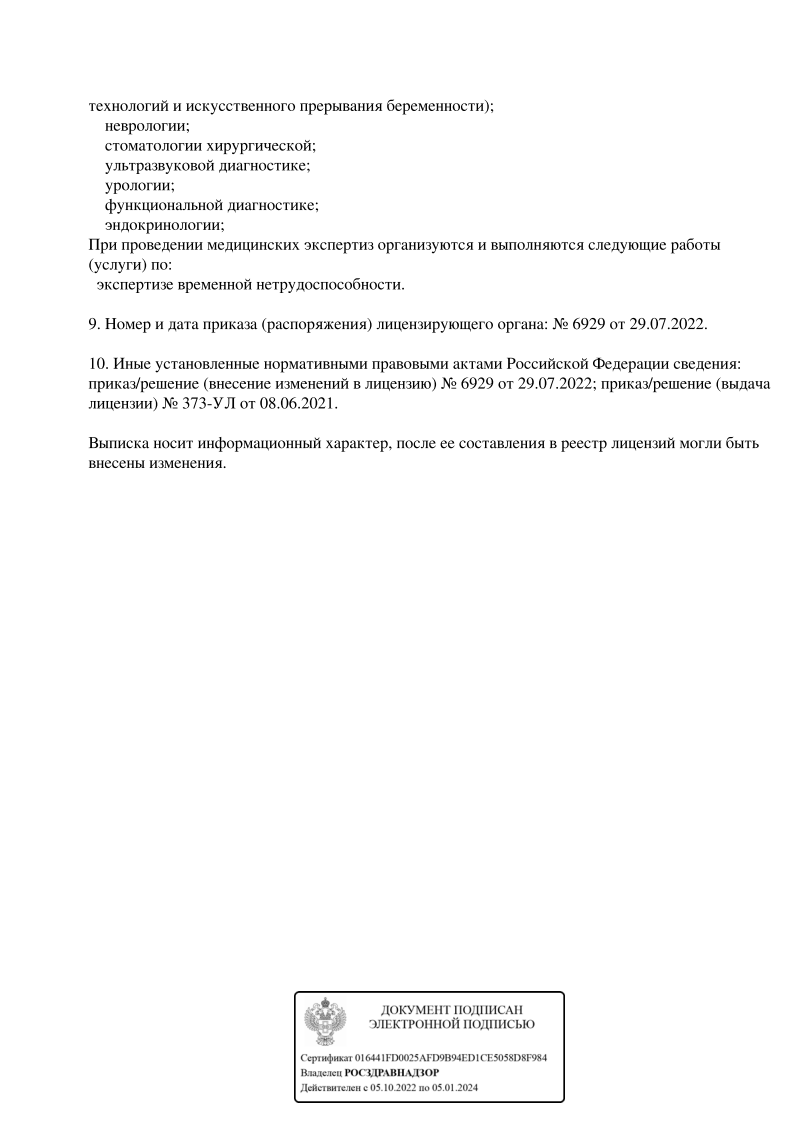 технологий и искусственного прерывания беременности);
неврологии;
стоматологии хирургической;
ультразвуковой диагностике;
урологии;
функциональной диагностике;
эндокринологии;
При проведении медицинских экспертиз организуются и выполняются следующие работы (услуги) по:
экспертизе временной нетрудоспособности.

9. Номер и дата приказа (распоряжения) лицензирующего органа: № 6929 от 29.07.2022.

10. Иные установленные нормативными правовыми актами Российской Федерации сведения: приказ/решение (внесение изменений в лицензию) № 6929 от 29.07.2022; приказ/решение (выдача лицензии) № 373-УЛ от 08.06.2021.

Выписка носит информационный характер, после ее составления в реестр лицензий могли быть внесены изменения.

ДОКУМЕНТ ПОДПИСАН ЭЛЕКТРОННОЙ ПОДПИСЬЮ

Сертификат 016441FD0025AFD9B94ED1CE5058D8F984
Владелец РОСЗДРАВНАДЗОР
Действителен с 05.10.2022 по 05.01.2024